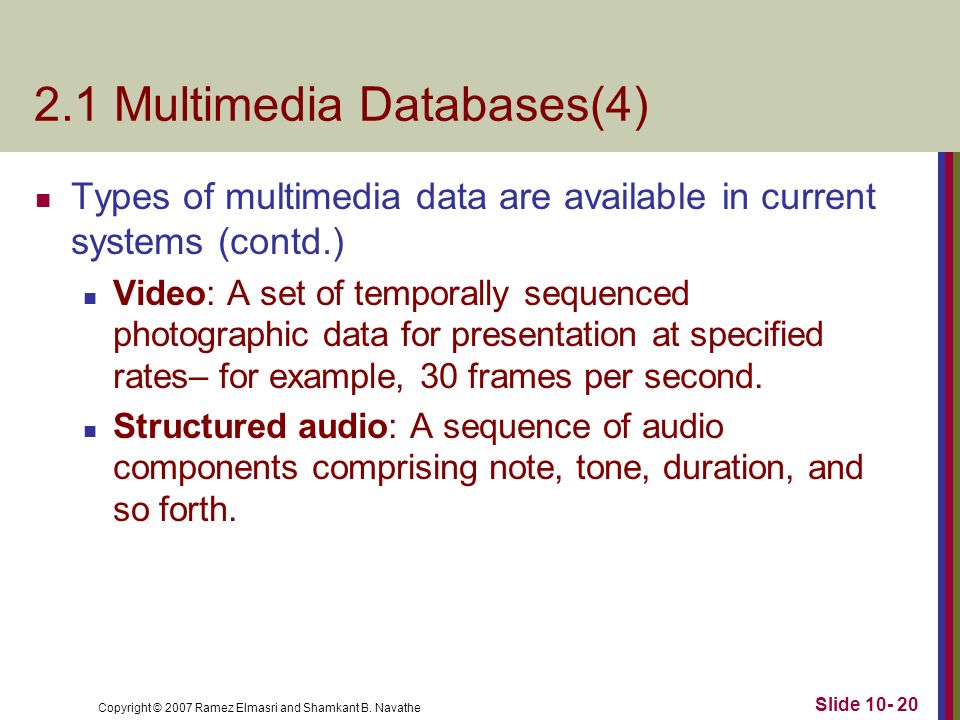 2.1 Multimedia Databases(4)

Types of multimedia data are available in current systems (contd.)

Video: A set of temporally sequenced photographic data for presentation at specified rates– for example, 30 frames per second.

Structured audio: A sequence of audio components comprising note, tone, duration, and so forth.

Copyright © 2007 Ramez Elmasri and Shamkant B. Navathe

Slide 10- 20